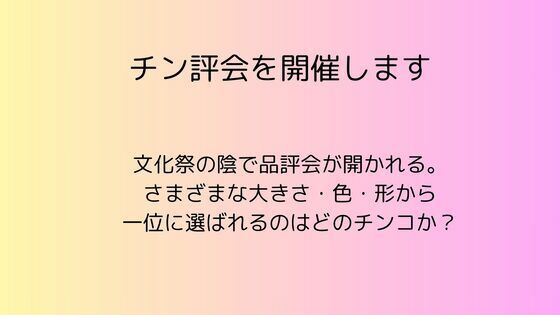 チン評会を開催します

文化祭の陰で品評会が開かれる。
さまざまな大きさ・色・形から
一位に選ばれるのはどのチンコか？